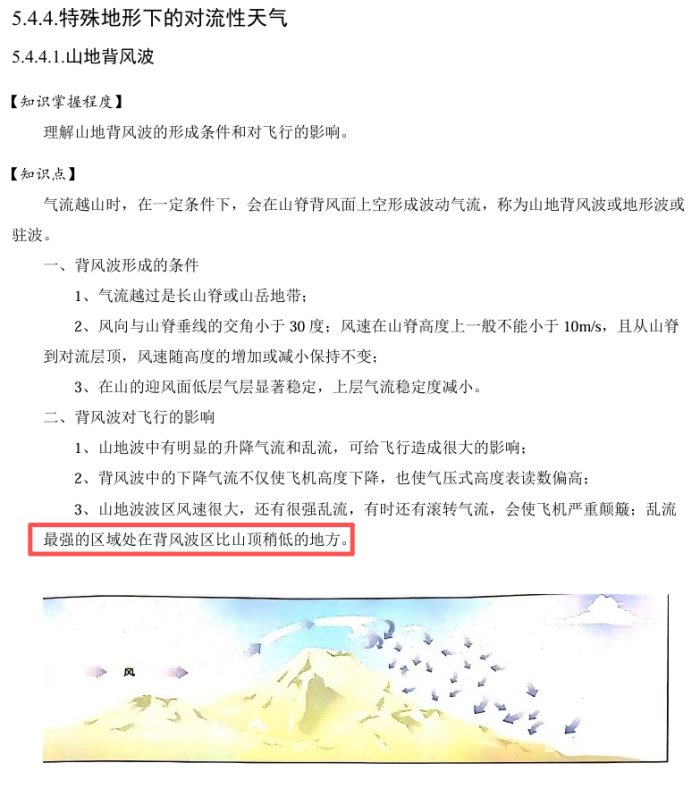 5.4.4.特殊地形下的对流性天气

5.4.4.1.山地背风波

【知识掌握程度】

理解山地背风波的形成条件和对飞行的影响。

【知识点】

气流越山时，在一定条件下，会在山脊背风面上空形成波动气流，称为山地背风波或地形波或驻波。

一、背风波形成的条件

1、气流越过是长山脊或山岳地带；

2、风向与山脊垂线的交角小于30度；风速在山脊高度上一般不能小于10m/s，且从山脊到对流层顶，风速随高度的增加或减小保持不变；

3、在山的迎风面低层气层显著稳定，上层气流稳定度减小。

二、背风波对飞行的影响

1、山地波中有明显的升降气流和乱流，可给飞行造成很大的影响；

2、背风波中的下降气流不仅使飞机高度下降，也使气压式高度表读数偏高；

3、山地波波区风速很大，还有很强乱流，有时还有滚转气流，会使飞机严重颠簸；乱流最强的区域处在背风波区比山顶稍低的地方。

风